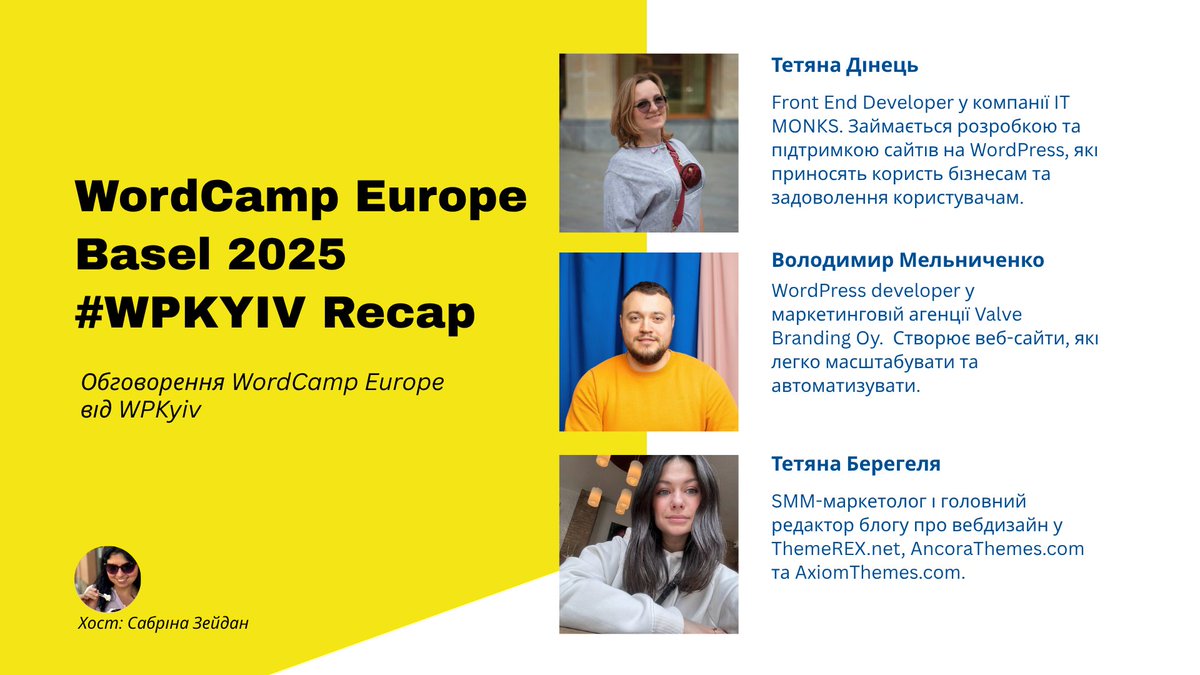 WordCamp Europe Basel 2025 #WPKYIV Recap

Обговорення WordCamp Europe від WPKyiv

Хост: Сабріна Зейдан

Тетяна Дінець

Front End Developer у компанії IT MONKS. Займається розробкою та підтримкою сайтів на WordPress, які приносять користь бізнесам та задоволення користувачам.

Володимир Мельниченко

WordPress developer у маркетинговій агенції Valve Branding Oy. Створює веб-сайти, які легко масштабувати та автоматизувати.

Тетяна Берегеля

SMM-маркетолог і головний редактор блогу про вебдизайн у ThemeREX.net, AncoraThemes.com та AxiomThemes.com.